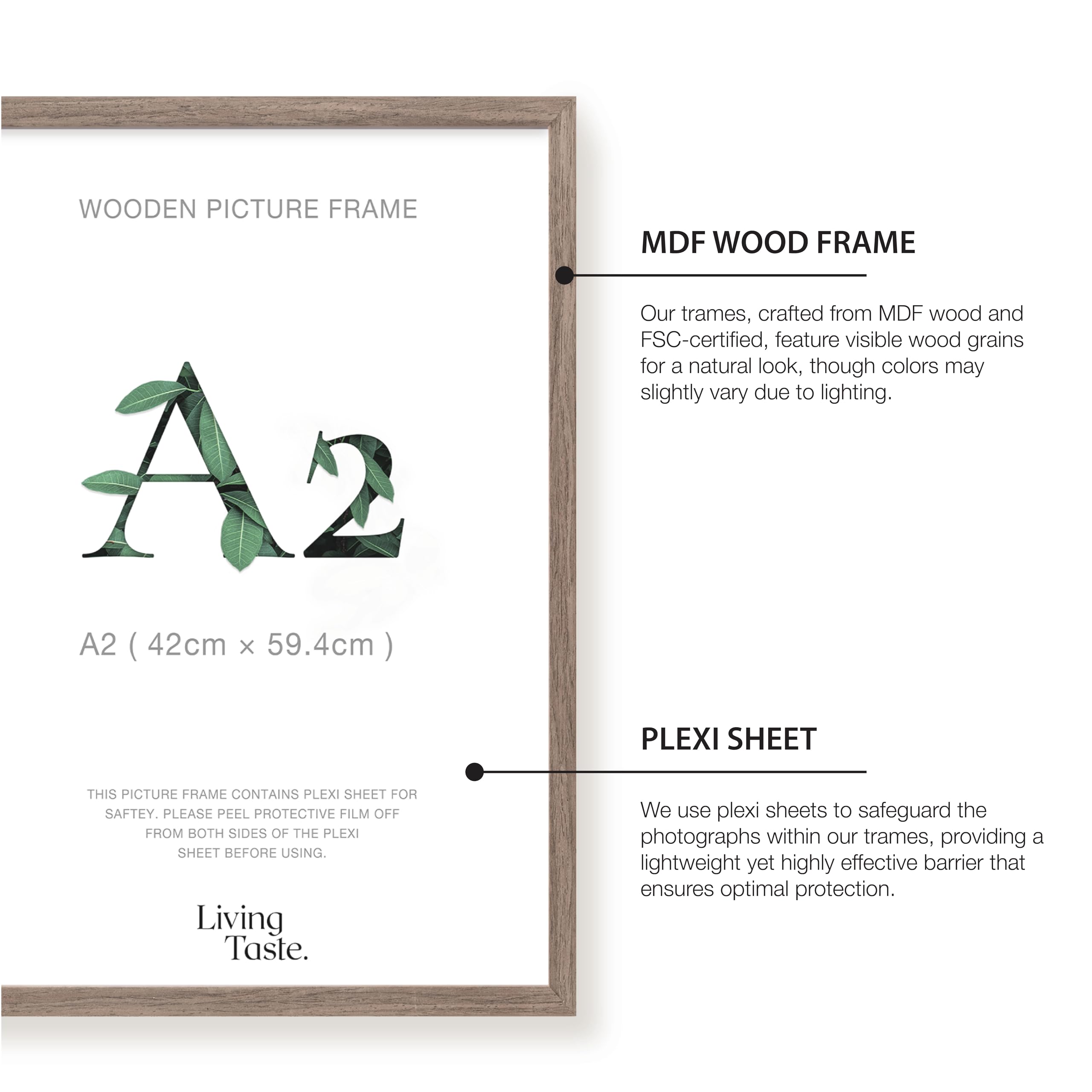 WOODEN PICTURE FRAME

A2

A2 ( 42cm × 59.4cm )

THIS PICTURE FRAME CONTAINS PLEXI SHEET FOR SAFTEY. PLEASE PEEL PROTECTIVE FILM OFF FROM BOTH SIDES OF THE PLEXI SHEET BEFORE USING.

Living Taste.

MDF WOOD FRAME

Our trames, crafted from MDF wood and FSC-certified, feature visible wood grains for a natural look, though colors may slightly vary due to lighting.

PLEXI SHEET

We use plexi sheets to safeguard the photographs within our trames, providing a lightweight yet highly effective barrier that ensures optimal protection.